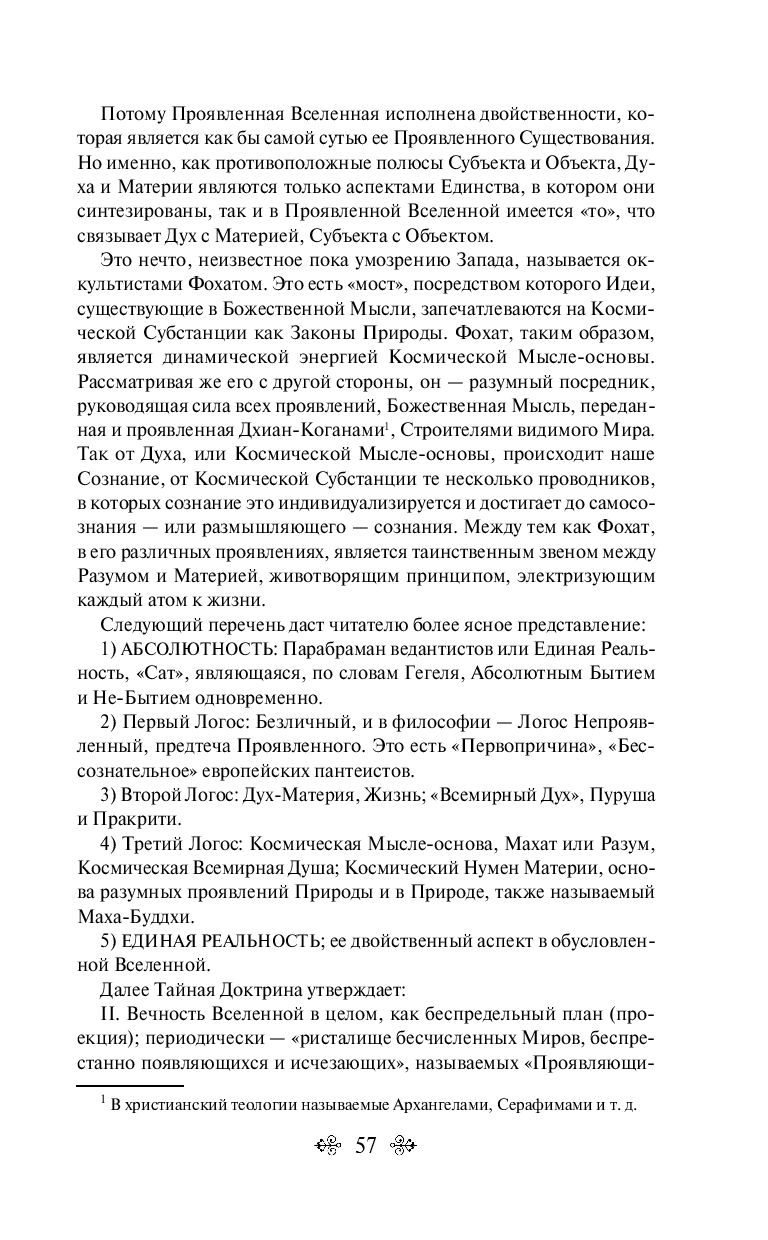 Потому Проявленная Вселенная исполнена двойственности, которая является как бы самой сутью ее Проявленного Существования. Но именно, как противоположные полюсы Субъекта и Объекта, Духа и Материи являются только аспектами Единства, в котором они синтезированы, так и в Проявленной Вселенной имеется «то», что связывает Дух с Материей, Субъекта с Объектом.

Это нечто, неизвестное пока умозрению Запада, называется оккультистами Фохатом. Это есть «мост», посредством которого Идеи, существующие в Божественной Мысли, запечатлеваются на Космической Субстанции как Законы Природы. Фохат, таким образом, является динамической энергией Космической Мысле-основы. Рассматривая же его с другой стороны, он — разумный посредник, руководящая сила всех проявлений, Божественная Мысль, переданная и проявленная Дхиан-Коганами$^1$, Строителями видимого Мира. Так от Духа, или Космической Мысле-основы, происходит наше Сознание, от Космической Субстанции те несколько проводников, в которых сознание это индивидуализируется и достигает до самосознания — или размышляющего — сознания. Между тем как Фохат, в его различных проявлениях, является таинственным звеном между Разумом и Материей, животворящим принципом, электризующим каждый атом к жизни.

Следующий перечень даст читателю более ясное представление:

1) АБСОЛЮТНОСТЬ: Парабраман ведантистов или Единая Реальность, «Сат», являющаяся, по словам Гегеля, Абсолютным Бытием и Не-Бытием одновременно.

2) Первый Логос: Безличный, и в философии — Логос Непроявленный, предтеча Проявленного. Это есть «Первопричина», «Бессознательное» европейских пантеистов.

3) Второй Логос: Дух-Материя, Жизнь; «Всемирный Дух», Пуруша и Пракрити.

4) Третий Логос: Космическая Мысле-основа, Махат или Разум, Космическая Всемирная Душа; Космический Нумен Материи, основа разумных проявлений Природы и в Природе, также называемый Маха-Буддхи.

5) ЕДИНАЯ РЕАЛЬНОСТЬ; ее двойственный аспект в обусловленной Вселенной.

Далее Тайная Доктрина утверждает:

II. Вечность Вселенной в целом, как беспредельный план (проекция); периодически — «ристалище бесчисленных Миров, беспрестанно появляющихся и исчезающих», называемых «Проявляющи-

$^1$ В христианский теологии называемые Архангелами, Серафимами и т. д.

57